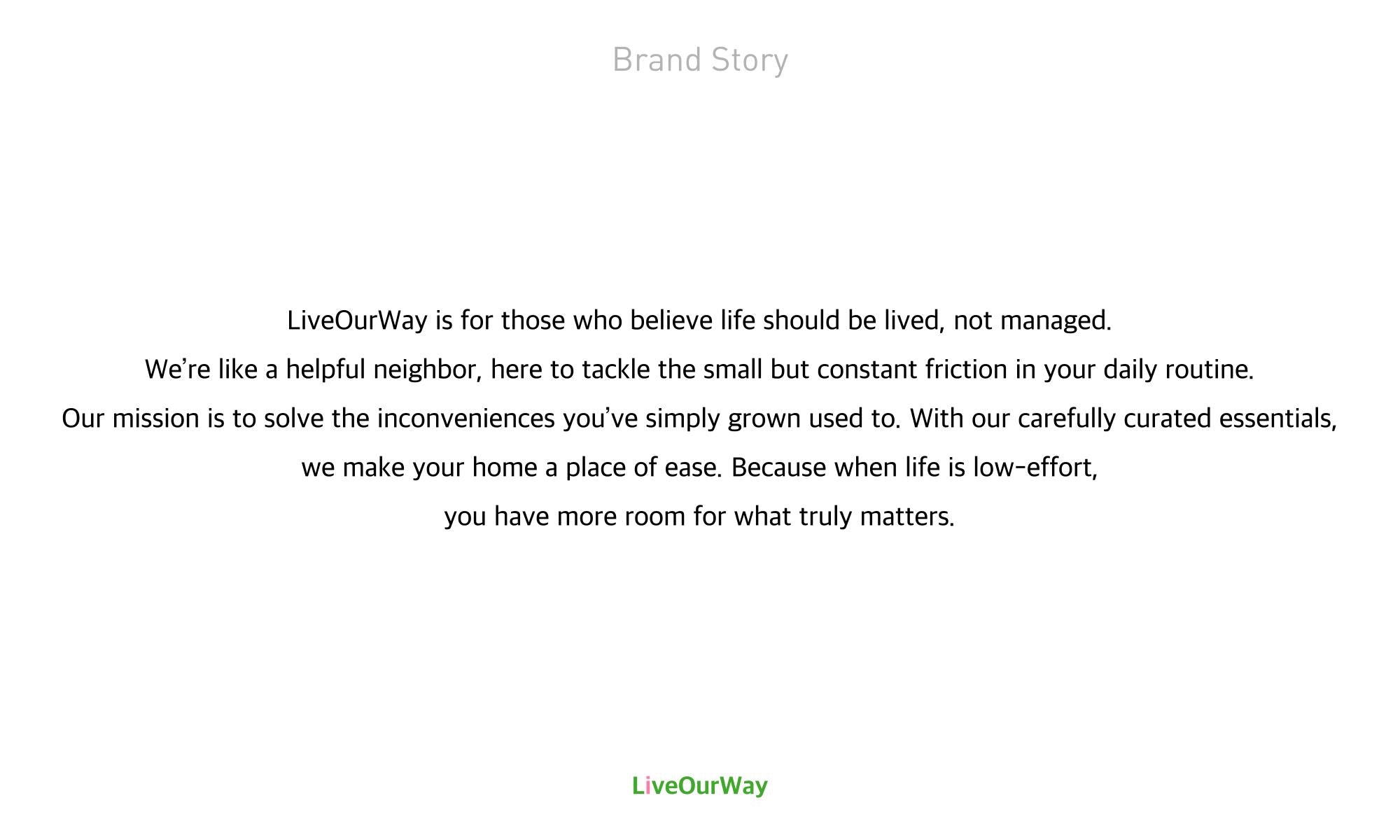 Brand Story

LiveOurWay is for those who believe life should be lived, not managed.

We're like a helpful neighbor, here to tackle the small but constant friction in your daily routine.

Our mission is to solve the inconveniences you've simply grown used to. With our carefully curated essentials, we make your home a place of ease. Because when life is low-effort, you have more room for what truly matters.

LiveOurWay